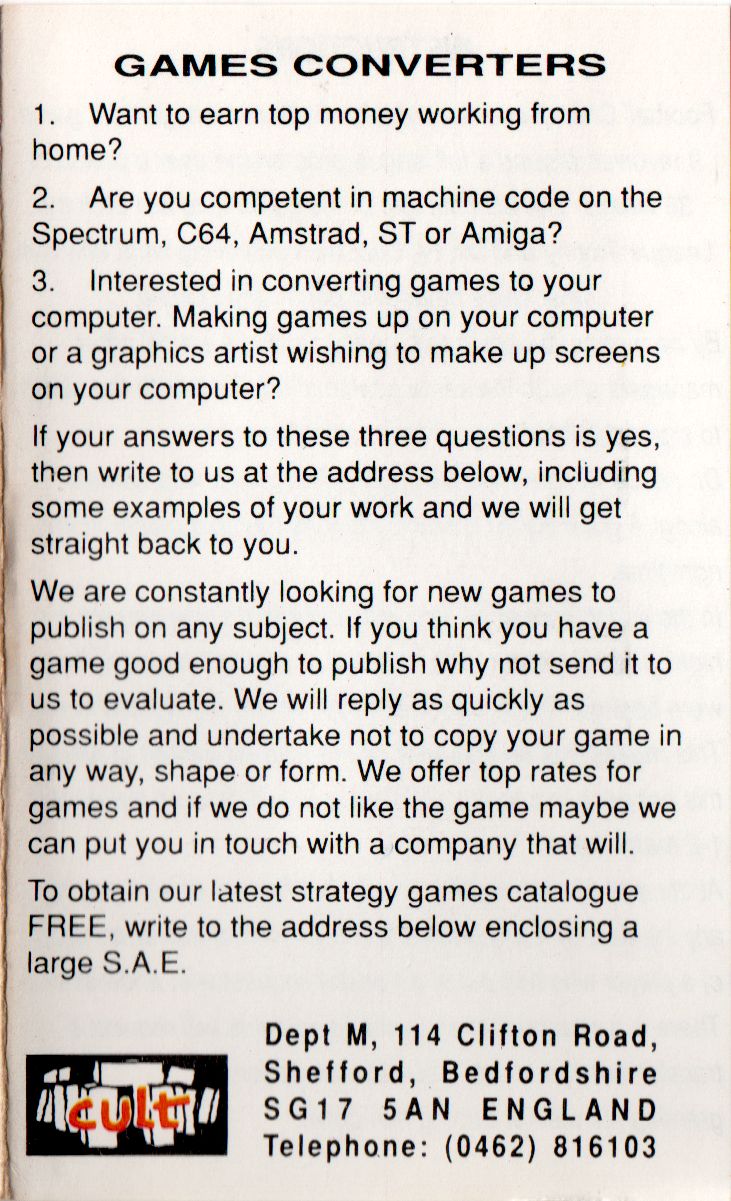 GAMES CONVERTERS

1. Want to earn top money working from home?

2. Are you competent in machine code on the Spectrum, C64, Amstrad, ST or Amiga?

3. Interested in converting games to your computer. Making games up on your computer or a graphics artist wishing to make up screens on your computer?

If your answers to these three questions is yes, then write to us at the address below, including some examples of your work and we will get straight back to you.

We are constantly looking for new games to publish on any subject. If you think you have a game good enough to publish why not send it to us to evaluate. We will reply as quickly as possible and undertake not to copy your game in any way, shape or form. We offer top rates for games and if we do not like the game maybe we can put you in touch with a company that will.

To obtain our latest strategy games catalogue FREE, write to the address below enclosing a large S.A.E.

cult

Dept M, 114 Clifton Road, Shefford, Bedfordshire SG17 5AN ENGLAND Telephone: (0462) 816103